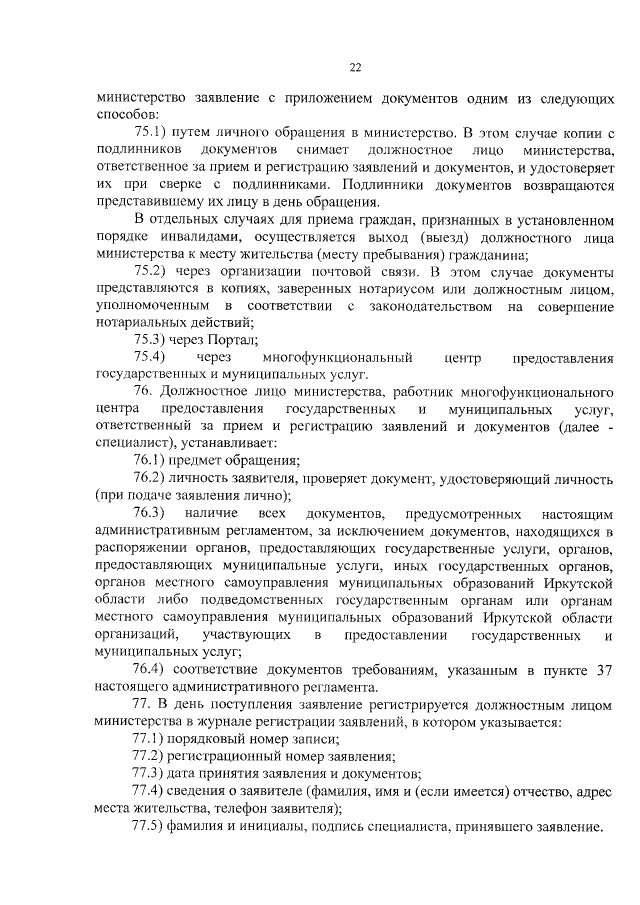 22

министерство заявление с приложением документов одним из следующих способов:

75.1) путем личного обращения в министерство. В этом случае копии с подлинников документов снимает должностное лицо министерства, ответственное за прием и регистрацию заявлений и документов, и удостоверяет их при сверке с подлинниками. Подлинники документов возвращаются представившему их лицу в день обращения.

В отдельных случаях для приема граждан, признанных в установленном порядке инвалидами, осуществляется выход (выезд) должностного лица министерства к месту жительства (месту пребывания) гражданина;

75.2) через организации почтовой связи. В этом случае документы представляются в копиях, заверенных нотариусом или должностным лицом, уполномоченным в соответствии с законодательством на совершение нотариальных действий;

75.3) через Портал;

75.4) через многофункциональный центр предоставления государственных и муниципальных услуг.

76. Должностное лицо министерства, работник многофункционального центра предоставления государственных и муниципальных услуг, ответственный за прием и регистрацию заявлений и документов (далее - специалист), устанавливает:

76.1) предмет обращения;

76.2) личность заявителя, проверяет документ, удостоверяющий личность (при подаче заявления лично);

76.3) наличие всех документов, предусмотренных настоящим административным регламентом, за исключением документов, находящихся в распоряжении органов, предоставляющих государственные услуги, органов, предоставляющих муниципальные услуги, иных государственных органов, органов местного самоуправления муниципальных образований Иркутской области либо подведомственных государственным органам или органам местного самоуправления муниципальных образований Иркутской области организаций, участвующих в предоставлении государственных и муниципальных услуг;

76.4) соответствие документов требованиям, указанным в пункте 37 настоящего административного регламента.

77. В день поступления заявление регистрируется должностным лицом министерства в журнале регистрации заявлений, в котором указывается:

77.1) порядковый номер записи;

77.2) регистрационный номер заявления;

77.3) дата принятия заявления и документов;

77.4) сведения о заявителе (фамилия, имя и (если имеется) отчество, адрес места жительства, телефон заявителя);

77.5) фамилия и инициалы, подпись специалиста, принявшего заявление.